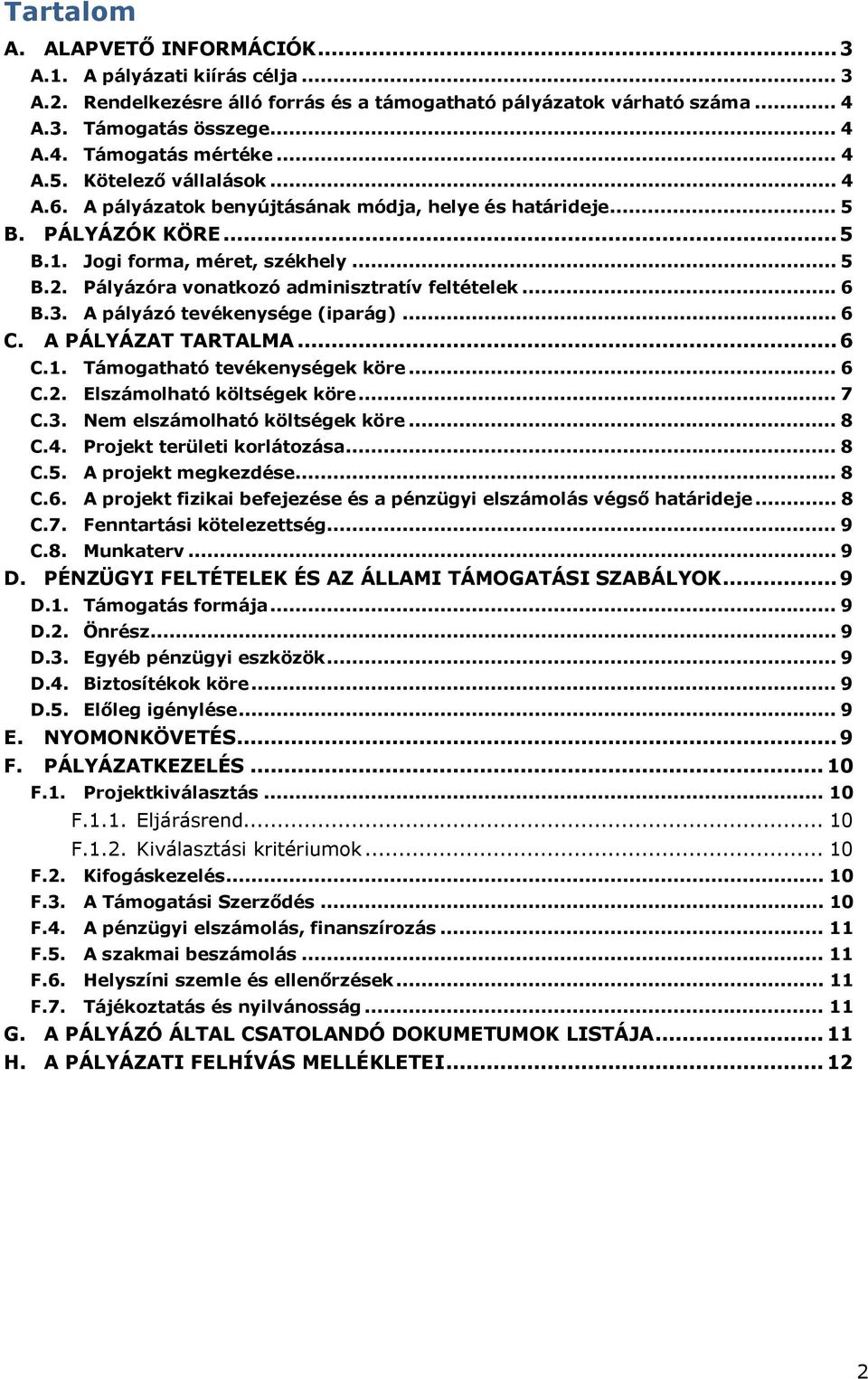 Tartalom

A. ALAPVETŐ INFORMÁCIÓK ... 3
A.1. A pályázati kiírás célja ... 3
A.2. Rendelkezésre álló forrás és a támogatható pályázatok várható száma ... 4
A.3. Támogatás összege ... 4
A.4. Támogatás mértéke ... 4
A.5. Kötelező vállalások ... 4
A.6. A pályázatok benyújtásának módja, helye és határideje ... 5
B. PÁLYÁZÓK KÖRE ... 5
B.1. Jogi forma, méret, székhely ... 5
B.2. Pályázóra vonatkozó adminisztratív feltételek ... 6
B.3. A pályázó tevékenysége (iparág) ... 6
C. A PÁLYÁZAT TARTALMA ... 6
C.1. Támogatható tevékenységek köre ... 6
C.2. Elszámolható költségek köre ... 7
C.3. Nem elszámolható költségek köre ... 8
C.4. Projekt területi korlátozása ... 8
C.5. A projekt megkezdése ... 8
C.6. A projekt fizikai befejezése és a pénzügyi elszámolás végső határideje ... 8
C.7. Fenntartási kötelezettség ... 9
C.8. Munkaterv ... 9
D. PÉNZÜGYI FELTÉTELEK ÉS AZ ÁLLAMI TÁMOGATÁSI SZABÁLYOK ... 9
D.1. Támogatás formája ... 9
D.2. Önrész ... 9
D.3. Egyéb pénzügyi eszközök ... 9
D.4. Biztosítékok köre ... 9
D.5. Előleg igénylése ... 9
E. NYOMONKÖVETÉS ... 9
F. PÁLYÁZATKEZELÉS ... 10
F.1. Projektkiválasztás ... 10
F.1.1. Eljárásrend ... 10
F.1.2. Kiválasztási kritériumok ... 10
F.2. Kifogáskezelés ... 10
F.3. A Támogatási Szerződés ... 10
F.4. A pénzügyi elszámolás, finanszírozás ... 11
F.5. A szakmai beszámolás ... 11
F.6. Helyszíni szemle és ellenőrzések ... 11
F.7. Tájékoztatás és nyilvánosság ... 11
G. A PÁLYÁZÓ ÁLTAL CSATOLANDÓ DOKUMETUMOK LISTÁJA ... 11
H. A PÁLYÁZATI FELHÍVÁS MELLÉKLETEI ... 12

2